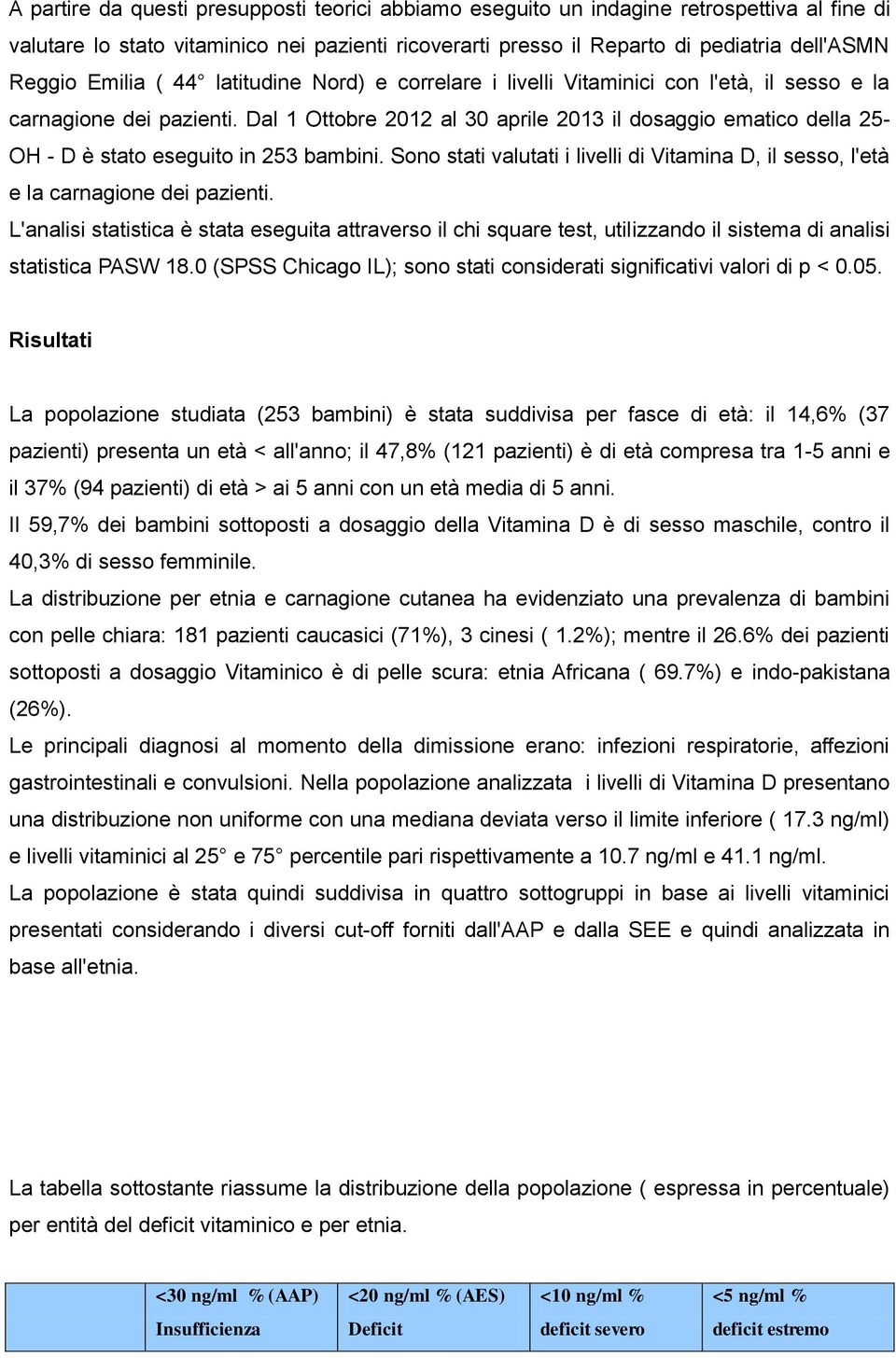 A partire da questi presupposti teorici abbiamo eseguito un indagine retrospettiva al fine di valutare lo stato vitaminico nei pazienti ricoverarti presso il Reparto di pediatria dell'ASMN Reggio Emilia ( 44° latitudine Nord) e correlare i livelli Vitaminici con l'età, il sesso e la carnagione dei pazienti. Dal 1 Ottobre 2012 al 30 aprile 2013 il dosaggio ematico della 25-OH - D è stato eseguito in 253 bambini. Sono stati valutati i livelli di Vitamina D, il sesso, l'età e la carnagione dei pazienti.
L'analisi statistica è stata eseguita attraverso il chi square test, utilizzando il sistema di analisi statistica PASW 18.0 (SPSS Chicago IL); sono stati considerati significativi valori di p < 0.05.

Risultati

La popolazione studiata (253 bambini) è stata suddivisa per fasce di età: il 14,6% (37 pazienti) presenta un età < all'anno; il 47,8% (121 pazienti) è di età compresa tra 1-5 anni e il 37% (94 pazienti) di età > ai 5 anni con un età media di 5 anni.
Il 59,7% dei bambini sottoposti a dosaggio della Vitamina D è di sesso maschile, contro il 40,3% di sesso femminile.
La distribuzione per etnia e carnagione cutanea ha evidenziato una prevalenza di bambini con pelle chiara: 181 pazienti caucasici (71%), 3 cinesi ( 1.2%); mentre il 26.6% dei pazienti sottoposti a dosaggio Vitaminico è di pelle scura: etnia Africana ( 69.7%) e indo-pakistana (26%).
Le principali diagnosi al momento della dimissione erano: infezioni respiratorie, affezioni gastrointestinali e convulsioni. Nella popolazione analizzata i livelli di Vitamina D presentano una distribuzione non uniforme con una mediana deviata verso il limite inferiore ( 17.3 ng/ml) e livelli vitaminici al 25° e 75° percentile pari rispettivamente a 10.7 ng/ml e 41.1 ng/ml.
La popolazione è stata quindi suddivisa in quattro sottogruppi in base ai livelli vitaminici presentati considerando i diversi cut-off forniti dall'AAP e dalla SEE e quindi analizzata in base all'etnia.

La tabella sottostante riassume la distribuzione della popolazione ( espressa in percentuale) per entità del deficit vitaminico e per etnia.

| | <30 ng/ml % (AAP) Insufficienza | <20 ng/ml % (AES) Deficit | <10 ng/ml % deficit severo | <5 ng/ml % deficit estremo |
|---|---|---|---|---|